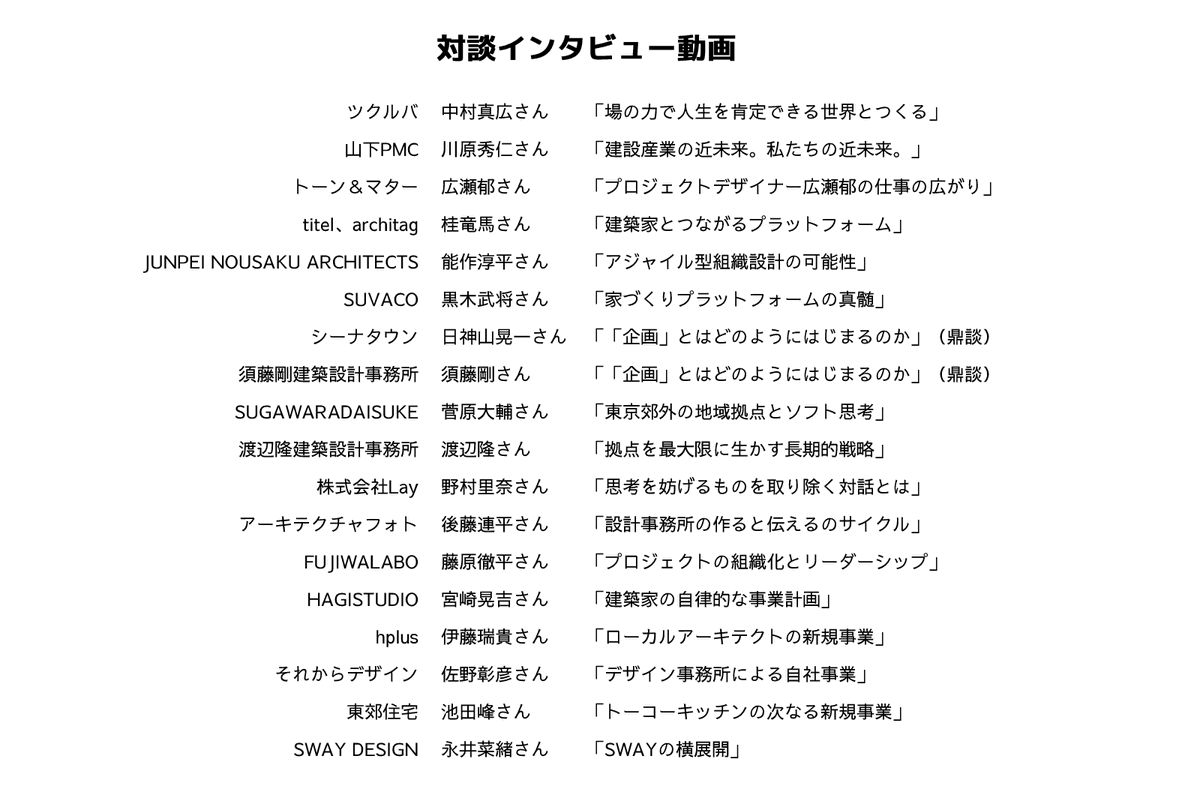 対談インタビュー動画

| | | |
|---|---|---|
| ツクルバ | 中村真広さん | 「場の力で人生を肯定できる世界とつくる」 |
| 山下PMC | 川原秀仁さん | 「建設産業の近未来。私たちの近未来。」 |
| トーン＆マター | 広瀬郁さん | 「プロジェクトデザイナー広瀬郁の仕事の広がり」 |
| titel、architag | 桂竜馬さん | 「建築家とつながるプラットフォーム」 |
| JUNPEI NOUSAKU ARCHITECTS | 能作淳平さん | 「アジャイル型組織設計の可能性」 |
| SUVACO | 黒木武将さん | 「家づくりプラットフォームの真髄」 |
| シーナタウン | 日神山晃一さん | 「「企画」とはどのようにはじまるのか」（鼎談） |
| 須藤剛建築設計事務所 | 須藤剛さん | 「「企画」とはどのようにはじまるのか」（鼎談） |
| SUGAWARADAISUKE | 菅原大輔さん | 「東京郊外の地域拠点とソフト思考」 |
| 渡辺隆建築設計事務所 | 渡辺隆さん | 「拠点を最大限に生かす長期的戦略」 |
| 株式会社Lay | 野村里奈さん | 「思考を妨げるものを取り除く対話とは」 |
| アーキテクチャフォト | 後藤連平さん | 「設計事務所の作ると伝えるのサイクル」 |
| FUJIWALABO | 藤原徹平さん | 「プロジェクトの組織化とリーダーシップ」 |
| HAGISTUDIO | 宮崎晃吉さん | 「建築家の自律的な事業計画」 |
| hplus | 伊藤瑞貴さん | 「ローカルアーキテクトの新規事業」 |
| それからデザイン | 佐野彰彦さん | 「デザイン事務所による自社事業」 |
| 東郊住宅 | 池田峰さん | 「トーコーキッチンの次なる新規事業」 |
| SWAY DESIGN | 永井菜緒さん | 「SWAYの横展開」 |